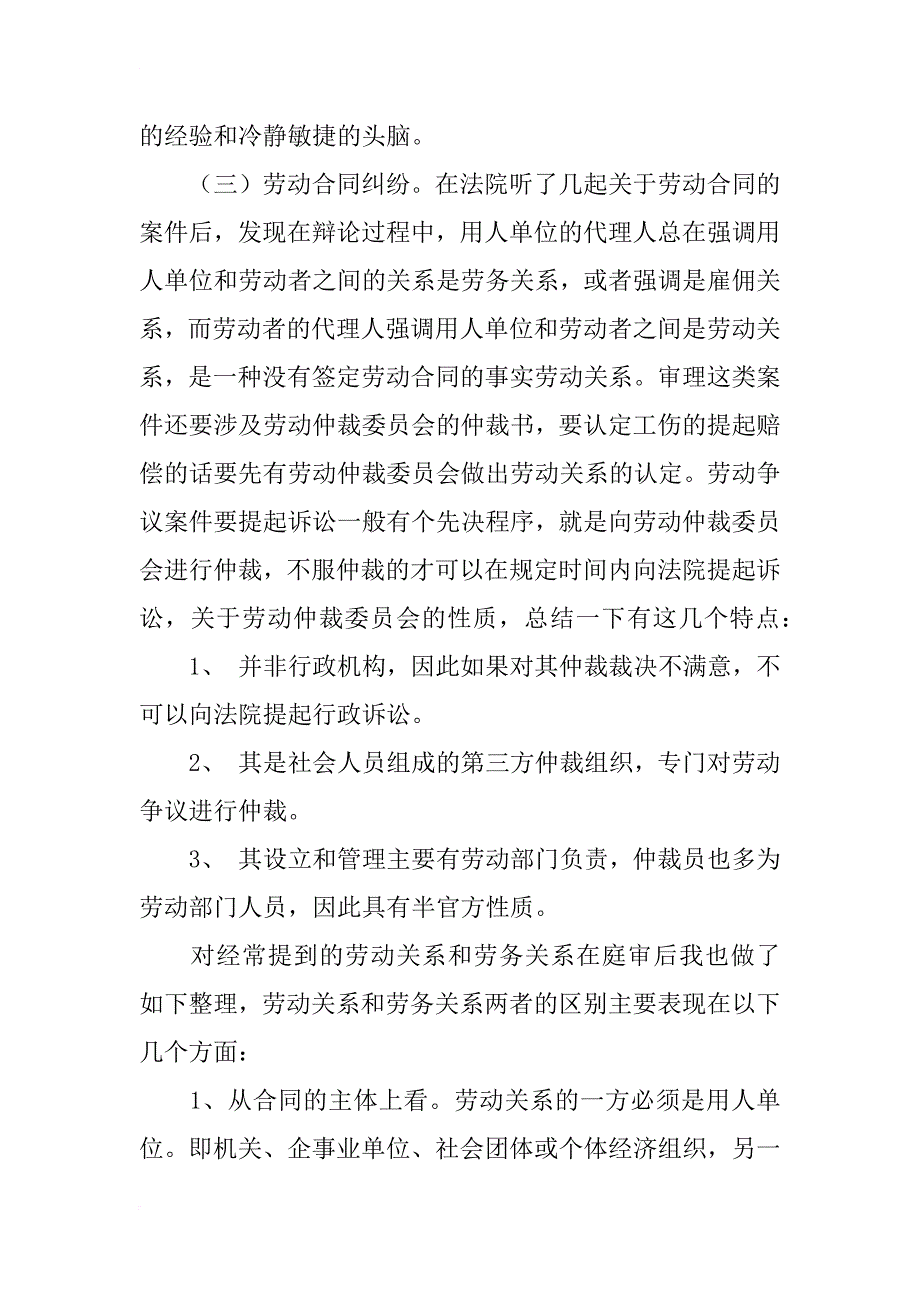 的经验和冷静敏捷的头脑。

（三）劳动合同纠纷。在法院听了几起关于劳动合同的案件后，发现在辩论过程中，用人单位的代理人总在强调用人单位和劳动者之间的关系是劳务关系，或者强调是雇佣关系，而劳动者的代理人强调用人单位和劳动者之间是劳动关系，是一种没有签定劳动合同的事实劳动关系。审理这类案件还要涉及劳动仲裁委员会的仲裁书，要认定工伤的提起赔偿的话要先有劳动仲裁委员会做出劳动关系的认定。劳动争议案件要提起诉讼一般有个先决程序，就是向劳动仲裁委员会进行仲裁，不服仲裁的才可以在规定时间内向法院提起诉讼，关于劳动仲裁委员会的性质，总结一下有这几个特点：

1、 并非行政机构，因此如果对其仲裁裁决不满意，不可以向法院提起行政诉讼。

2、 其是社会人员组成的第三方仲裁组织，专门对劳动争议进行仲裁。

3、 其设立和管理主要有劳动部门负责，仲裁员也多为劳动部门人员，因此具有半官方性质。

对经常提到的劳动关系和劳务关系在庭审后我也做了如下整理，劳动关系和劳务关系两者的区别主要表现在以下几个方面：

1、从合同的主体上看。劳动关系的一方必须是用人单位。即机关、企事业单位、社会团体或个体经济组织，另一